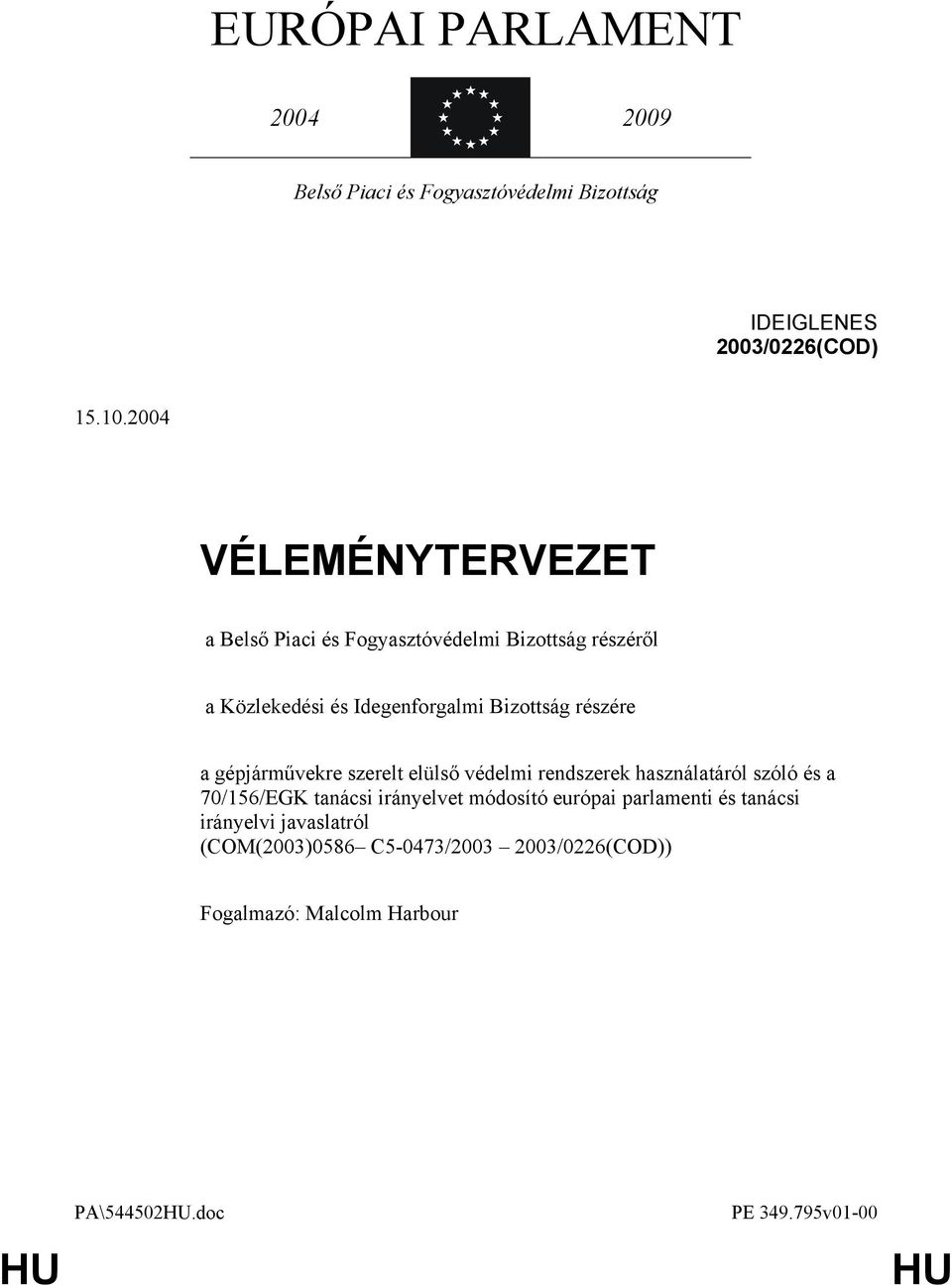 EURÓPAI PARLAMENT

2004 2009

Belső Piaci és Fogyasztóvédelmi Bizottság

IDEIGLENES
2003/0226(COD)

15.10.2004

VÉLEMÉNYTERVEZET

a Belső Piaci és Fogyasztóvédelmi Bizottság részéről

a Közlekedési és Idegenforgalmi Bizottság részére

a gépjárművekre szerelt elülső védelmi rendszerek használatáról szóló és a 70/156/EGK tanácsi irányelvet módosító európai parlamenti és tanácsi irányelvi javaslatról
(COM(2003)0586– C5-0473/2003 – 2003/0226(COD))

Fogalmazó: Malcolm Harbour

PA\544502HU.doc PE 349.795v01-00

HU HU